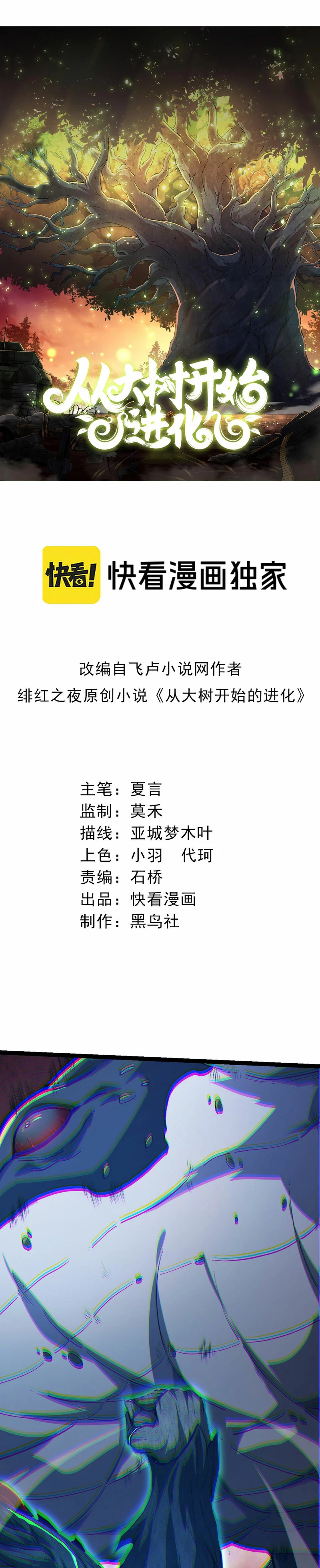 从大树开始进化

快看! 快看漫画独家

改编自飞卢小说网作者
绯红之夜原创小说《从大树开始的进化》

主笔：夏言
监制：莫禾
描线：亚城梦木叶
上色：小羽 代珂
责编：石桥
出品：快看漫画
制作：黑鸟社